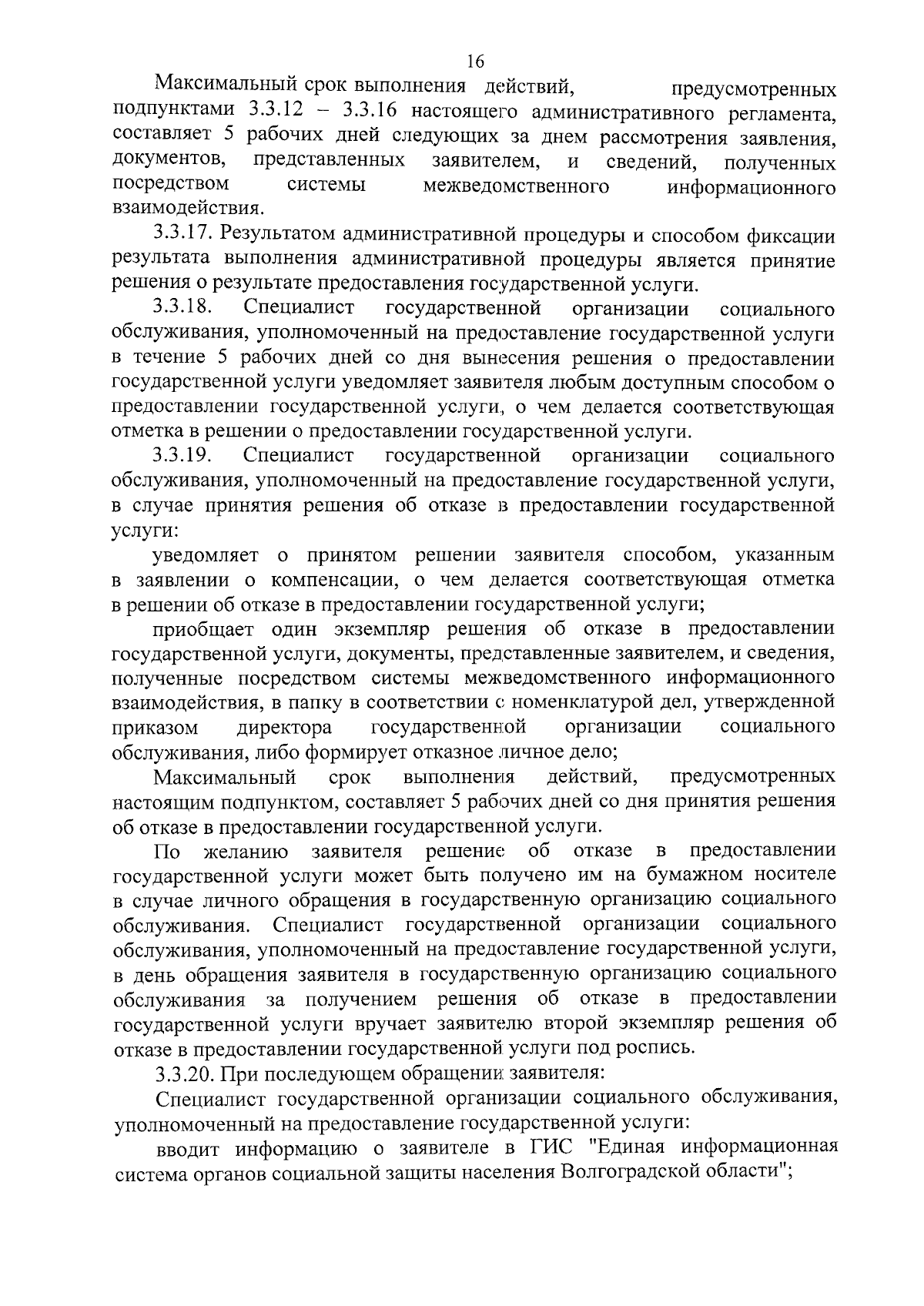 16

Максимальный срок выполнения действий, предусмотренных подпунктами 3.3.12 – 3.3.16 настоящего административного регламента, составляет 5 рабочих дней следующих за днем рассмотрения заявления, документов, представленных заявителем, и сведений, полученных посредством системы межведомственного информационного взаимодействия.

3.3.17. Результатом административной процедуры и способом фиксации результата выполнения административной процедуры является принятие решения о результате предоставления государственной услуги.

3.3.18. Специалист государственной организации социального обслуживания, уполномоченный на предоставление государственной услуги в течение 5 рабочих дней со дня вынесения решения о предоставлении государственной услуги уведомляет заявителя любым доступным способом о предоставлении государственной услуги, о чем делается соответствующая отметка в решении о предоставлении государственной услуги.

3.3.19. Специалист государственной организации социального обслуживания, уполномоченный на предоставление государственной услуги, в случае принятия решения об отказе в предоставлении государственной услуги:

уведомляет о принятом решении заявителя способом, указанным в заявлении о компенсации, о чем делается соответствующая отметка в решении об отказе в предоставлении государственной услуги;

приобщает один экземпляр решения об отказе в предоставлении государственной услуги, документы, представленные заявителем, и сведения, полученные посредством системы межведомственного информационного взаимодействия, в папку в соответствии с номенклатурой дел, утвержденной приказом директора государственной организации социального обслуживания, либо формирует отказное личное дело;

Максимальный срок выполнения действий, предусмотренных настоящим подпунктом, составляет 5 рабочих дней со дня принятия решения об отказе в предоставлении государственной услуги.

По желанию заявителя решение об отказе в предоставлении государственной услуги может быть получено им на бумажном носителе в случае личного обращения в государственную организацию социального обслуживания. Специалист государственной организации социального обслуживания, уполномоченный на предоставление государственной услуги, в день обращения заявителя в государственную организацию социального обслуживания за получением решения об отказе в предоставлении государственной услуги вручает заявителю второй экземпляр решения об отказе в предоставлении государственной услуги под роспись.

3.3.20. При последующем обращении заявителя:

Специалист государственной организации социального обслуживания, уполномоченный на предоставление государственной услуги:

вводит информацию о заявителе в ГИС "Единая информационная система органов социальной защиты населения Волгоградской области";